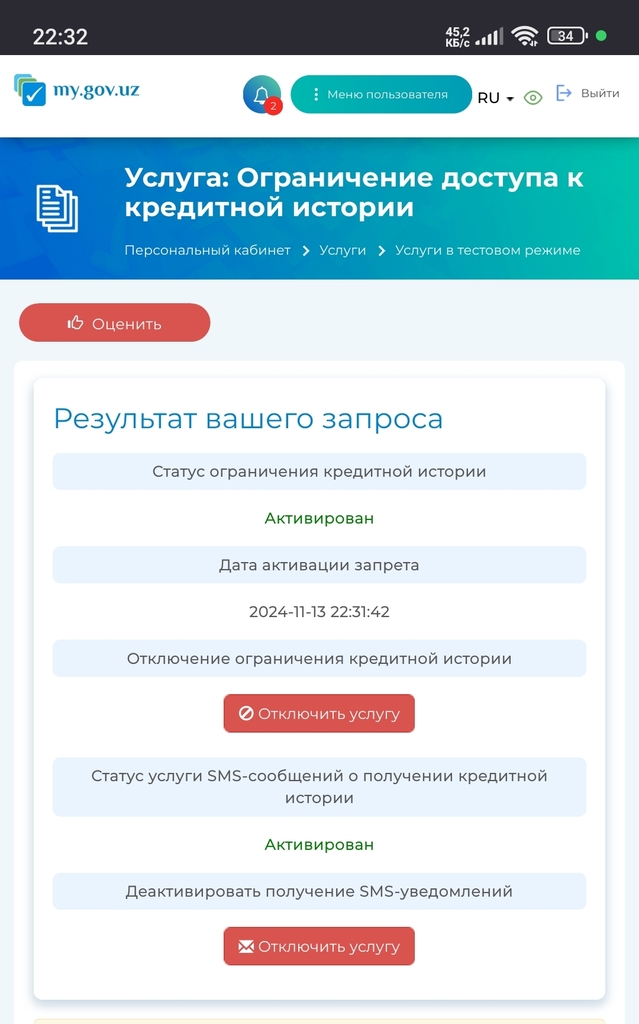 22:32 45,2 КБ/с 34

my.gov.uz

2

Меню пользователя

RU

Выйти

Услуга: Ограничение доступа к кредитной истории

Персональный кабинет > Услуги > Услуги в тестовом режиме

Оценить

Результат вашего запроса

Статус ограничения кредитной истории

Активирован

Дата активации запрета

2024-11-13 22:31:42

Отключение ограничения кредитной истории

Отключить услугу

Статус услуги SMS-сообщений о получении кредитной истории

Активирован

Деактивировать получение SMS-уведомлений

Отключить услугу